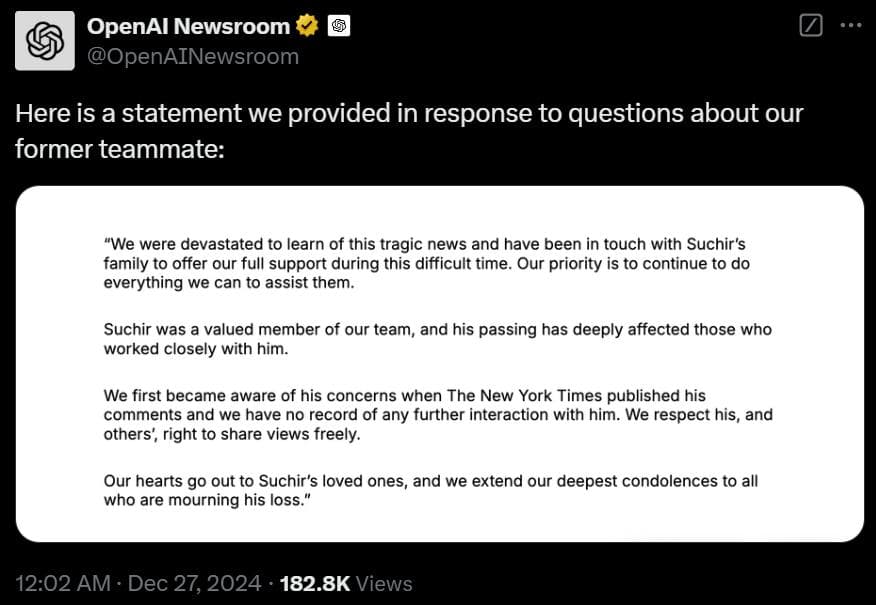 OpenAI Newsroom
@OpenAINewsroom

Here is a statement we provided in response to questions about our former teammate:

"We were devastated to learn of this tragic news and have been in touch with Suchir's family to offer our full support during this difficult time. Our priority is to continue to do everything we can to assist them.

Suchir was a valued member of our team, and his passing has deeply affected those who worked closely with him.

We first became aware of his concerns when The New York Times published his comments and we have no record of any further interaction with him. We respect his, and others', right to share views freely.

Our hearts go out to Suchir's loved ones, and we extend our deepest condolences to all who are mourning his loss."

12:02 AM · Dec 27, 2024 · 182.8K Views